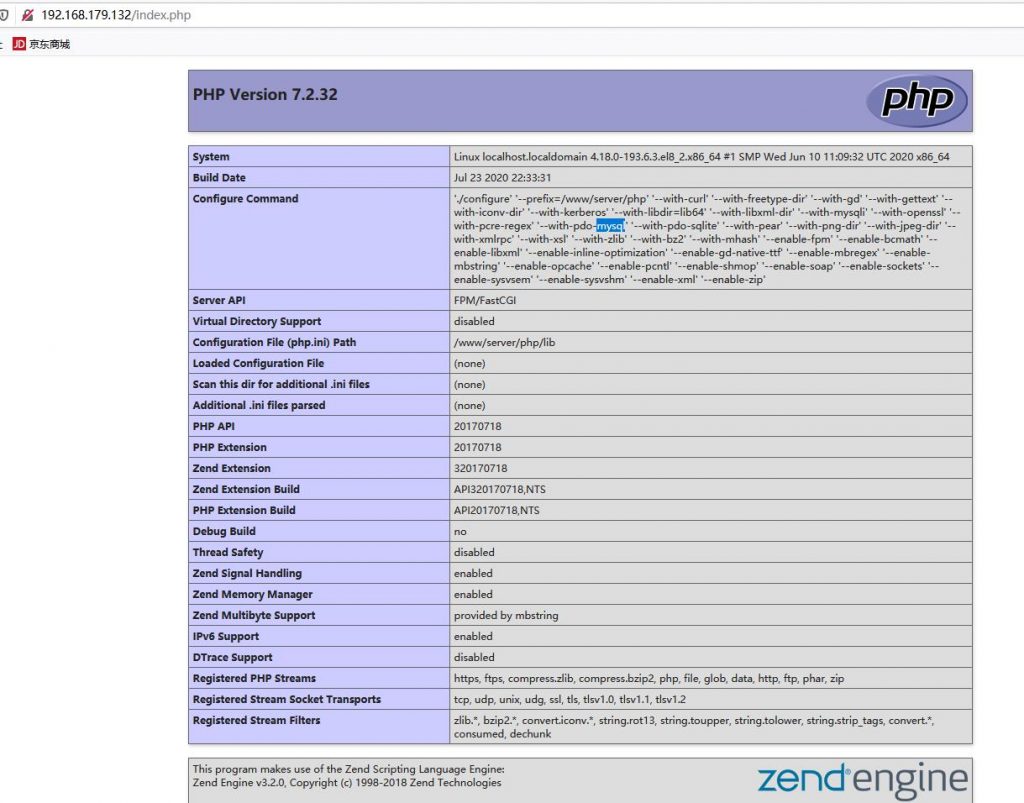 192.168.179.132/index.php

JD 京东商城

PHP Version 7.2.32

php

| System | Linux localhost.localdomain 4.18.0-193.6.3.el8_2.x86_64 #1 SMP Wed Jun 10 11:09:32 UTC 2020 x86_64 |
|---|---|
| Build Date | Jul 23 2020 22:33:31 |
| Configure Command | './configure' '--prefix=/www/server/php' '--with-curl' '--with-freetype-dir' '--with-gd' '--with-gettext' '--with-iconv-dir' '--with-kerberos' '--with-libdir=lib64' '--with-libxml-dir' '--with-mysqli' '--with-openssl' '--with-pcre-regex' '--with-pdo-mysql' '--with-pdo-sqlite' '--with-pear' '--with-png-dir' '--with-jpeg-dir' '--with-xmlrpc' '--with-xsl' '--with-zlib' '--with-bz2' '--with-mhash' '--enable-fpm' '--enable-bcmath' '--enable-libxml' '--enable-inline-optimization' '--enable-gd-native-ttf' '--enable-mbregex' '--enable-mbstring' '--enable-opcache' '--enable-pcntl' '--enable-shmop' '--enable-soap' '--enable-sockets' '--enable-sysvsem' '--enable-sysvshm' '--enable-xml' '--enable-zip' |
| Server API | FPM/FastCGI |
| Virtual Directory Support | disabled |
| Configuration File (php.ini) Path | /www/server/php/lib |
| Loaded Configuration File | (none) |
| Scan this dir for additional .ini files | (none) |
| Additional .ini files parsed | (none) |
| PHP API | 20170718 |
| PHP Extension | 20170718 |
| Zend Extension | 320170718 |
| Zend Extension Build | API320170718,NTS |
| PHP Extension Build | API20170718,NTS |
| Debug Build | no |
| Thread Safety | disabled |
| Zend Signal Handling | enabled |
| Zend Memory Manager | enabled |
| Zend Multibyte Support | provided by mbstring |
| IPv6 Support | enabled |
| DTrace Support | disabled |
| Registered PHP Streams | https, ftps, compress.zlib, compress.bzip2, php, file, glob, data, http, ftp, phar, zip |
| Registered Stream Socket Transports | tcp, udp, unix, udg, ssl, tls, tlsv1.0, tlsv1.1, tlsv1.2 |
| Registered Stream Filters | zlib.*, bzip2.*, convert.iconv.*, string.rot13, string.toupper, string.tolower, string.strip_tags, convert.*, consumed, dechunk |

This program makes use of the Zend Scripting Language Engine:
Zend Engine v3.2.0, Copyright (c) 1998-2018 Zend Technologies

zend engine